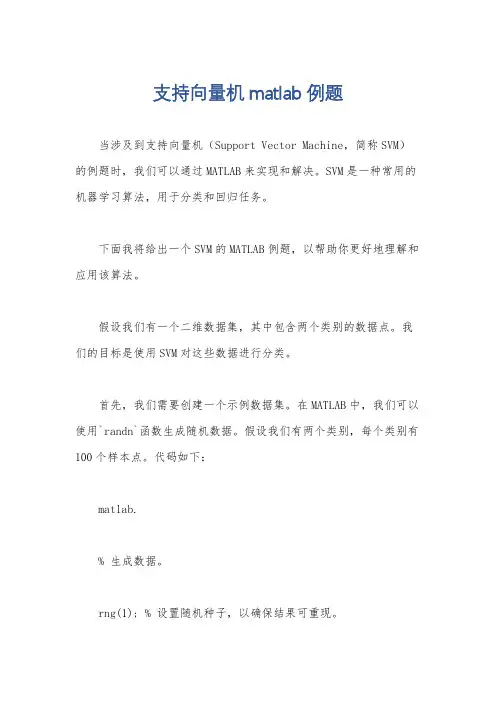 支持向量机 matlab 例题

当涉及到支持向量机（Support Vector Machine，简称 SVM）的例题时，我们可以通过 MATLAB 来实现和解决。SVM 是一种常用的机器学习算法，用于分类和回归任务。

下面我将给出一个 SVM 的 MATLAB 例题，以帮助你更好地理解和应用该算法。

假设我们有一个二维数据集，其中包含两个类别的数据点。我们的目标是使用 SVM 对这些数据进行分类。

首先，我们需要创建一个示例数据集。在 MATLAB 中，我们可以使用`randn`函数生成随机数据。假设我们有两个类别，每个类别有 100 个样本点。代码如下：

matlab.

% 生成数据。

rng(1); % 设置随机种子，以确保结果可重现。